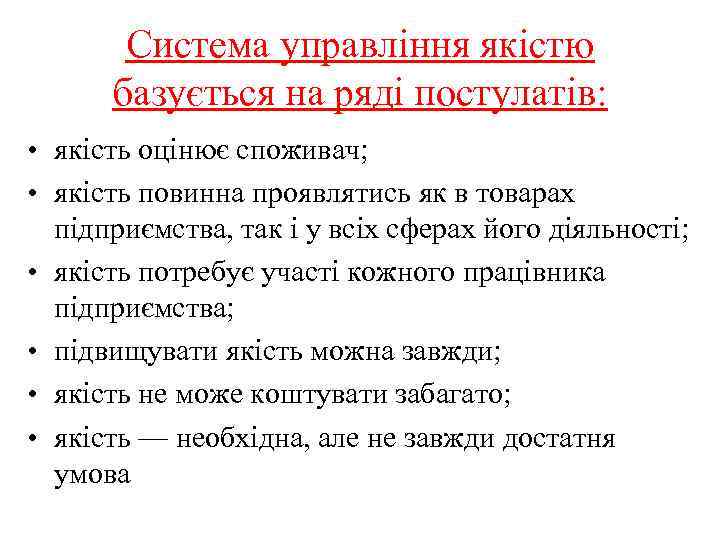 Система управління якістю базується на ряді постулатів:

• якість оцінює споживач;
• якість повинна проявлятись як в товарах підприємства, так і у всіх сферах його діяльності;
• якість потребує участі кожного працівника підприємства;
• підвищувати якість можна завжди;
• якість не може коштувати забагато;
• якість — необхідна, але не завжди достатня умова